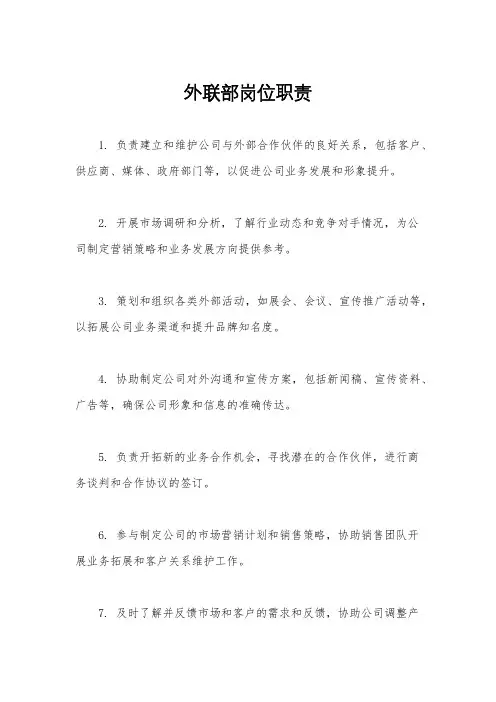 外联部岗位职责

1. 负责建立和维护公司与外部合作伙伴的良好关系，包括客户、供应商、媒体、政府部门等，以促进公司业务发展和形象提升。

2. 开展市场调研和分析，了解行业动态和竞争对手情况，为公司制定营销策略和业务发展方向提供参考。

3. 策划和组织各类外部活动，如展会、会议、宣传推广活动等，以拓展公司业务渠道和提升品牌知名度。

4. 协助制定公司对外沟通和宣传方案，包括新闻稿、宣传资料、广告等，确保公司形象和信息的准确传达。

5. 负责开拓新的业务合作机会，寻找潜在的合作伙伴，进行商务谈判和合作协议的签订。

6. 参与制定公司的市场营销计划和销售策略，协助销售团队开展业务拓展和客户关系维护工作。

7. 及时了解并反馈市场和客户的需求和反馈，协助公司调整产